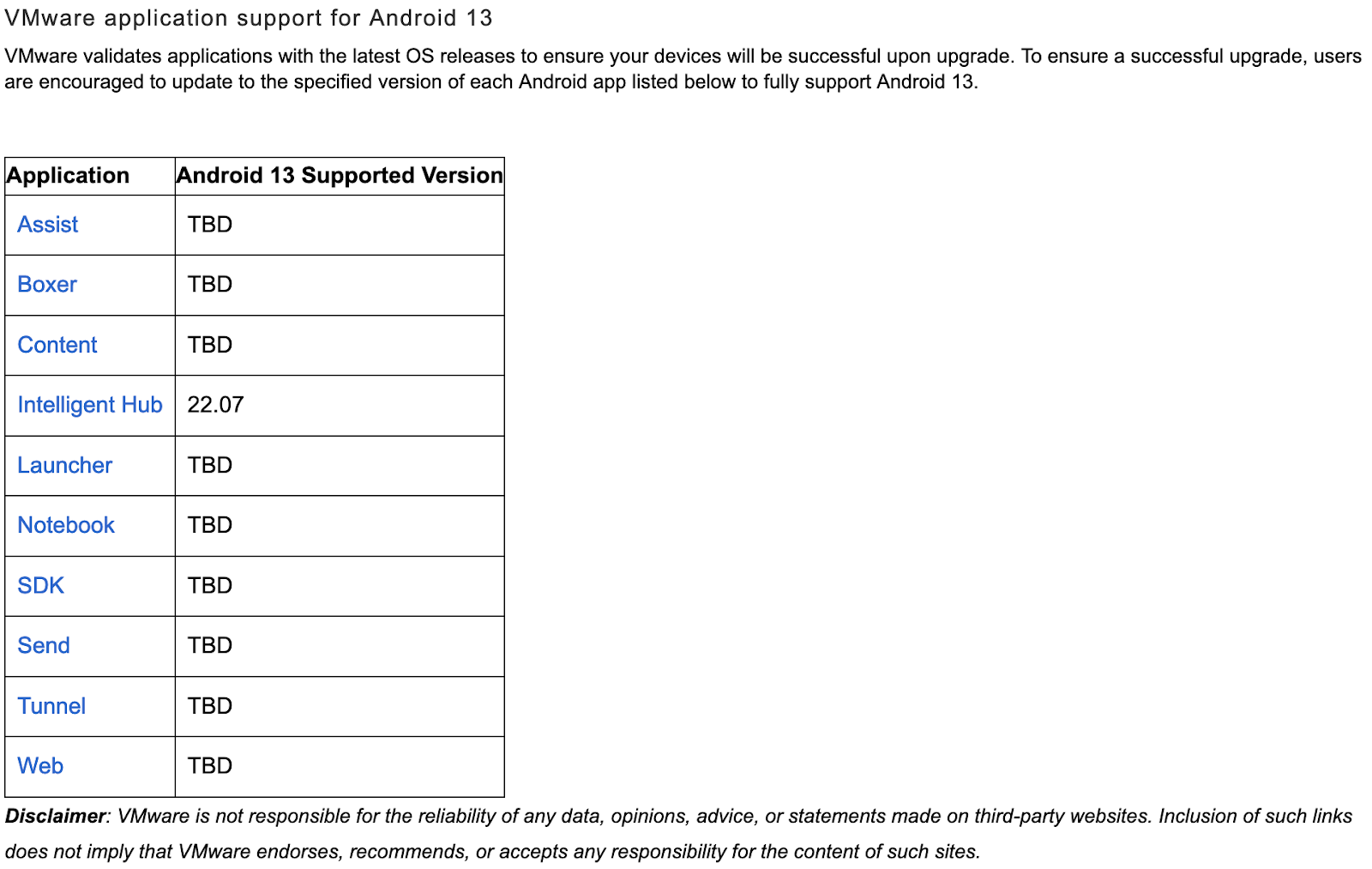 VMware application support for Android 13

VMware validates applications with the latest OS releases to ensure your devices will be successful upon upgrade. To ensure a successful upgrade, users are encouraged to update to the specified version of each Android app listed below to fully support Android 13.

| Application | Android 13 Supported Version |
|---|---|
| Assist | TBD |
| Boxer | TBD |
| Content | TBD |
| Intelligent Hub | 22.07 |
| Launcher | TBD |
| Notebook | TBD |
| SDK | TBD |
| Send | TBD |
| Tunnel | TBD |
| Web | TBD |

Disclaimer: VMware is not responsible for the reliability of any data, opinions, advice, or statements made on third-party websites. Inclusion of such links does not imply that VMware endorses, recommends, or accepts any responsibility for the content of such sites.